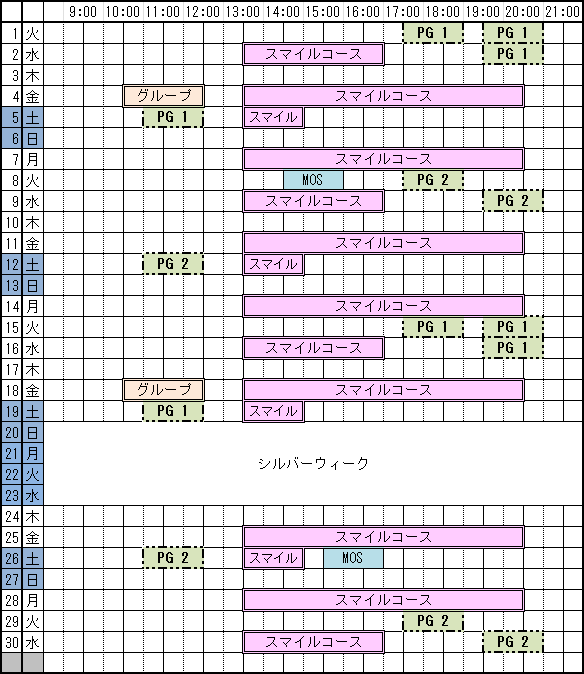 | | | 9:00 | 10:00 | 11:00 | 12:00 | 13:00 | 14:00 | 15:00 | 16:00 | 17:00 | 18:00 | 19:00 | 20:00 | 21:00 |
|---|---|---|---|---|---|---|---|---|---|---|---|---|---|---|
| 1 | 火 | | | | | | | | | PG 1 | | PG 1 | | |
| 2 | 水 | | | | | スマイルコース | | | | | | PG 1 | | |
| 3 | 木 | | | | | | | | | | | | | |
| 4 | 金 | | グループ | | | スマイルコース | | | | | | | | |
| 5 | 土 | | | PG 1 | | スマイル | | | | | | | | |
| 6 | 日 | | | | | | | | | | | | | |
| 7 | 月 | | | | | スマイルコース | | | | | | | | |
| 8 | 火 | | | | | | MOS | | | PG 2 | | | | |
| 9 | 水 | | | | | スマイルコース | | | | | | PG 2 | | |
| 10 | 木 | | | | | | | | | | | | | |
| 11 | 金 | | | | | スマイルコース | | | | | | | | |
| 12 | 土 | | | PG 2 | | スマイル | | | | | | | | |
| 13 | 日 | | | | | | | | | | | | | |
| 14 | 月 | | | | | スマイルコース | | | | | | | | |
| 15 | 火 | | | | | | | | | PG 1 | | PG 1 | | |
| 16 | 水 | | | | | スマイルコース | | | | | | PG 1 | | |
| 17 | 木 | | | | | | | | | | | | | |
| 18 | 金 | | グループ | | | スマイルコース | | | | | | | | |
| 19 | 土 | | | PG 1 | | スマイル | | | | | | | | |
| 20 | 日 | シルバーウィーク | | | | | | | | | | | | |
| 21 | 月 | | | | | | | | | | | | | |
| 22 | 火 | | | | | | | | | | | | | |
| 23 | 水 | | | | | | | | | | | | | |
| 24 | 木 | | | | | | | | | | | | | |
| 25 | 金 | | | | | スマイルコース | | | | | | | | |
| 26 | 土 | | | PG 2 | | スマイル | | MOS | | | | | | |
| 27 | 日 | | | | | | | | | | | | | |
| 28 | 月 | | | | | スマイルコース | | | | | | | | |
| 29 | 火 | | | | | | | | | PG 2 | | | | |
| 30 | 水 | | | | | スマイルコース | | | | | | PG 2 | | |